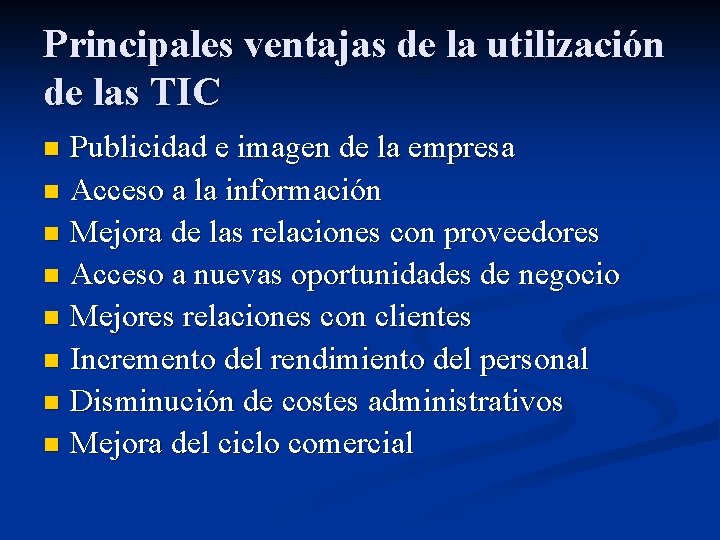 Principales ventajas de la utilización de las TIC

• Publicidad e imagen de la empresa
• Acceso a la información
• Mejora de las relaciones con proveedores
• Acceso a nuevas oportunidades de negocio
• Mejores relaciones con clientes
• Incremento del rendimiento del personal
• Disminución de costes administrativos
• Mejora del ciclo comercial